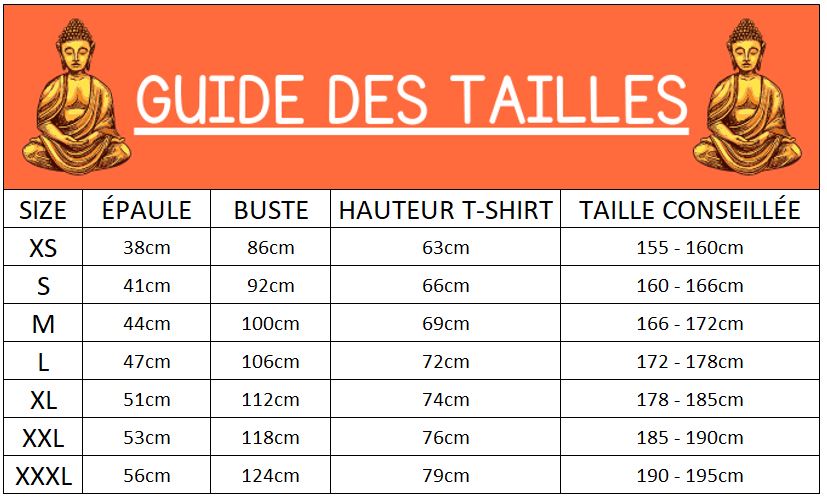 GUIDE DES TAILLES

| SIZE | ÉPAULE | BUSTE | HAUTEUR T-SHIRT | TAILLE CONSEILLÉE |
|---|---|---|---|---|
| XS | 38cm | 86cm | 63cm | 155 - 160cm |
| S | 41cm | 92cm | 66cm | 160 - 166cm |
| M | 44cm | 100cm | 69cm | 166 - 172cm |
| L | 47cm | 106cm | 72cm | 172 - 178cm |
| XL | 51cm | 112cm | 74cm | 178 - 185cm |
| XXL | 53cm | 118cm | 76cm | 185 - 190cm |
| XXXL | 56cm | 124cm | 79cm | 190 - 195cm |